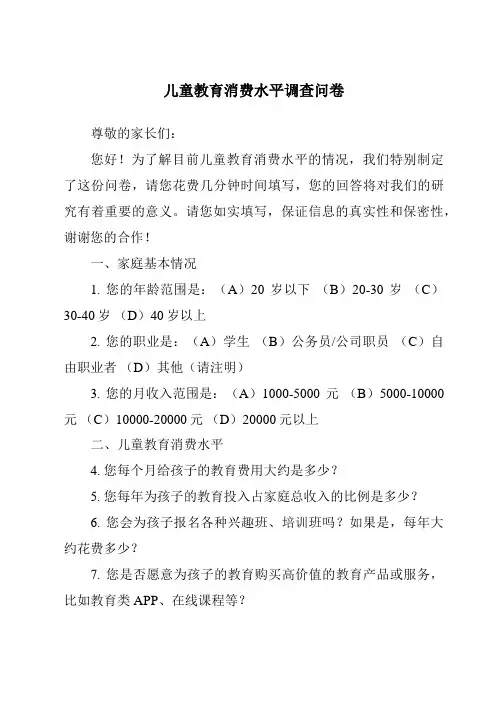 儿童教育消费水平调查问卷

尊敬的家长们：

您好！为了解目前儿童教育消费水平的情况，我们特别制定了这份问卷，请您花费几分钟时间填写，您的回答将对我们的研究有着重要的意义。请您如实填写，保证信息的真实性和保密性，谢谢您的合作！

一、家庭基本情况

1. 您的年龄范围是：（A）20 岁以下 （B）20-30 岁 （C）30-40 岁 （D）40 岁以上

2. 您的职业是：（A）学生 （B）公务员/公司职员 （C）自由职业者 （D）其他（请注明）

3. 您的月收入范围是：（A）1000-5000 元 （B）5000-10000 元 （C）10000-20000 元 （D）20000 元以上

二、儿童教育消费水平

4. 您每个月给孩子的教育费用大约是多少？

5. 您每年为孩子的教育投入占家庭总收入的比例是多少？

6. 您会为孩子报名各种兴趣班、培训班吗？如果是，每年大约花费多少？

7. 您是否愿意为孩子的教育购买高价值的教育产品或服务，比如教育类 APP、在线课程等？